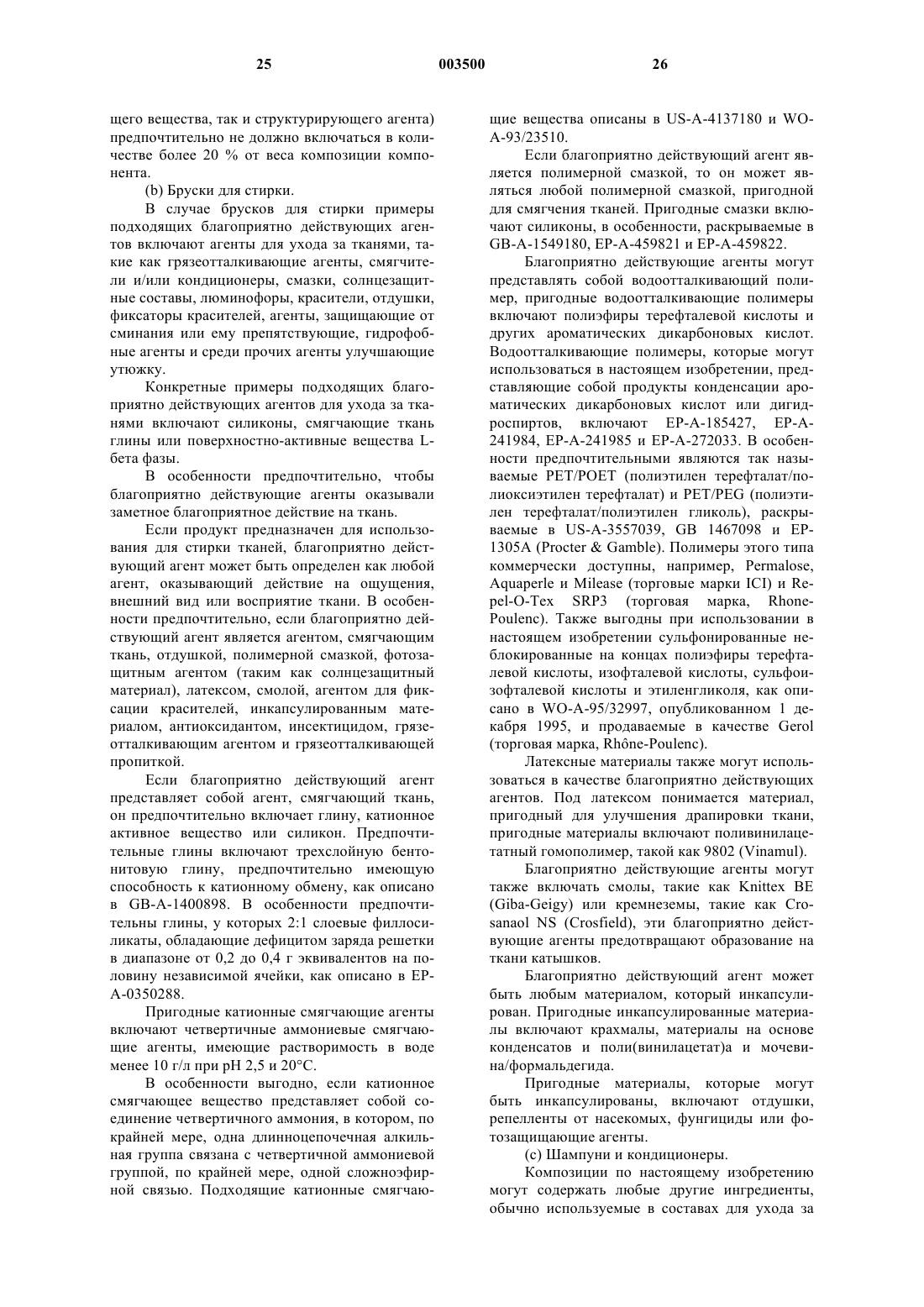 25 003500 26

щего вещества, так и структурирующего агента) предпочтительно не должно включаться в количестве более 20 % от веса композиции компонента.

(b) Бруски для стирки.

В случае брусков для стирки примеры подходящих благоприятно действующих агентов включают агенты для ухода за тканями, такие как грязеотталкивающие агенты, смягчители и/или кондиционеры, смазки, солнцезащитные составы, люминофоры, красители, отдушки, фиксаторы красителей, агенты, защищающие от сминания или ему препятствующие, гидрофобные агенты и среди прочих агенты улучшающие утюжку.

Конкретные примеры подходящих благоприятно действующих агентов для ухода за тканями включают силиконы, смягчающие ткань глины или поверхностно-активные вещества L-бета фазы.

В особенности предпочтительно, чтобы благоприятно действующие агенты оказывали заметное благоприятное действие на ткань.

Если продукт предназначен для использования для стирки тканей, благоприятно действующий агент может быть определен как любой агент, оказывающий действие на ощущения, внешний вид или восприятие ткани. В особенности предпочтительно, если благоприятно действующий агент является агентом, смягчающим ткань, отдушкой, полимерной смазкой, фотозащитным агентом (таким как солнцезащитный материал), латексом, смолой, агентом для фиксации красителей, инкапсулированным материалом, антиоксидантом, инсектицидом, грязеотталкивающим агентом и грязеотталкивающей пропиткой.

Если благоприятно действующий агент представляет собой агент, смягчающий ткань, он предпочтительно включает глину, катионное активное вещество или силикон. Предпочтительные глины включают трехслойную бентонитовую глину, предпочтительно имеющую способность к катионному обмену, как описано в GB-A-1400898. В особенности предпочтительны глины, у которых 2:1 слоевые филлосиликаты, обладающие дефицитом заряда решетки в диапазоне от 0,2 до 0,4 г эквивалентов на половину независимой ячейки, как описано в EP-A-0350288.

Пригодные катионные смягчающие агенты включают четвертичные аммониевые смягчающие агенты, имеющие растворимость в воде менее 10 г/л при pH 2,5 и 20°C.

В особенности выгодно, если катионное смягчающее вещество представляет собой соединение четвертичного аммония, в котором, по крайней мере, одна длинноцепочечная алкильная группа связана с четвертичной аммониевой группой, по крайней мере, одной сложноэфирной связью. Подходящие катионные смягчающие вещества описаны в US-A-4137180 и WO-A-93/23510.

Если благоприятно действующий агент является полимерной смазкой, то он может являться любой полимерной смазкой, пригодной для смягчения тканей. Пригодные смазки включают силиконы, в особенности, раскрываемые в GB-A-1549180, EP-A-459821 и EP-A-459822.

Благоприятно действующие агенты могут представлять собой водоотталкивающий полимер, пригодные водоотталкивающие полимеры включают полиэфиры терефталевой кислоты и других ароматических дикарбоновых кислот. Водоотталкивающие полимеры, которые могут использоваться в настоящем изобретении, представляющие собой продукты конденсации ароматических дикарбоновых кислот или дигидроспиртов, включают EP-A-185427, EP-A-241984, EP-A-241985 и EP-A-272033. В особенности предпочтительными являются так называемые PET/POET (полиэтилен терефталат/полиоксиэтилен терефталат) и PET/PEG (полиэтилен терефталат/полиэтилен гликоль), раскрываемые в US-A-3557039, GB 1467098 и EP-1305A (Procter & Gamble). Полимеры этого типа коммерчески доступны, например, Permalose, Aquaperle и Milease (торговые марки ICI) и Repel-O-Tex SRP3 (торговая марка, Rhone-Poulenc). Также выгодны при использовании в настоящем изобретении сульфонированные неблокированные на концах полиэфиры терефталевой кислоты, изофталевой кислоты, сульфоизофталевой кислоты и этиленгликоля, как описано в WO-A-95/32997, опубликованном 1 декабря 1995, и продаваемые в качестве Gerol (торговая марка, Rhône-Poulenc).

Латексные материалы также могут использоваться в качестве благоприятно действующих агентов. Под латексом понимается материал, пригодный для улучшения драпировки ткани, пригодные материалы включают поливинилацетатный гомополимер, такой как 9802 (Vinamul).

Благоприятно действующие агенты могут также включать смолы, такие как Knittex BE (Giba-Geigy) или кремнеземы, такие как Crosanaol NS (Crosfield), эти благоприятно действующие агенты предотвращают образование на ткани катышков.

Благоприятно действующий агент может быть любым материалом, который инкапсулирован. Пригодные инкапсулированные материалы включают крахмалы, материалы на основе конденсатов и поли(винилацетат)а и мочевина/формальдегида.

Пригодные материалы, которые могут быть инкапсулированы, включают отдушки, репелленты от насекомых, фунгициды или фотозащищающие агенты.

(c) Шампуни и кондиционеры.

Композиции по настоящему изобретению могут содержать любые другие ингредиенты, обычно используемые в составах для ухода за